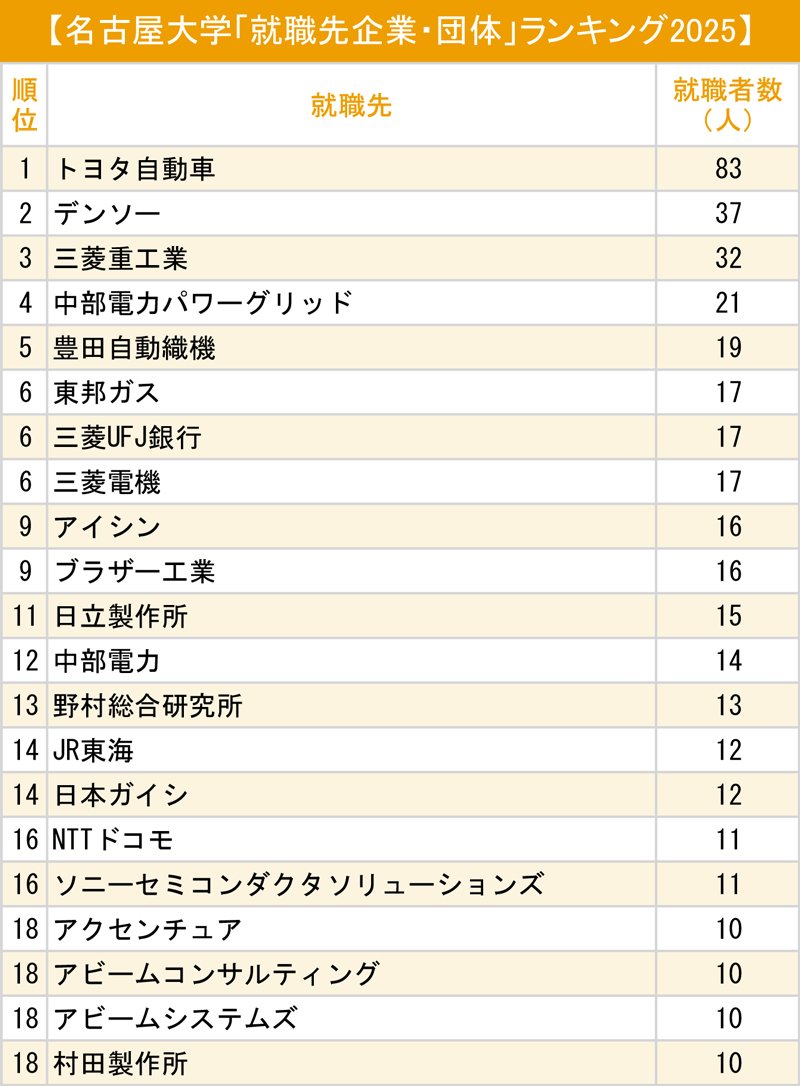 【名古屋大学「就職先企業・団体」ランキング2025】

| 順位 | 就職先 | 就職者数（人） |
|---|---|---|
| 1 | トヨタ自動車 | 83 |
| 2 | デンソー | 37 |
| 3 | 三菱重工業 | 32 |
| 4 | 中部電力パワーグリッド | 21 |
| 5 | 豊田自動織機 | 19 |
| 6 | 東邦ガス | 17 |
| 6 | 三菱UFJ銀行 | 17 |
| 6 | 三菱電機 | 17 |
| 9 | アイシン | 16 |
| 9 | ブラザー工業 | 16 |
| 11 | 日立製作所 | 15 |
| 12 | 中部電力 | 14 |
| 13 | 野村総合研究所 | 13 |
| 14 | JR東海 | 12 |
| 14 | 日本ガイシ | 12 |
| 16 | NTTドコモ | 11 |
| 16 | ソニーセミコンダクタソリューションズ | 11 |
| 18 | アクセンチュア | 10 |
| 18 | アビームコンサルティング | 10 |
| 18 | アビームシステムズ | 10 |
| 18 | 村田製作所 | 10 |